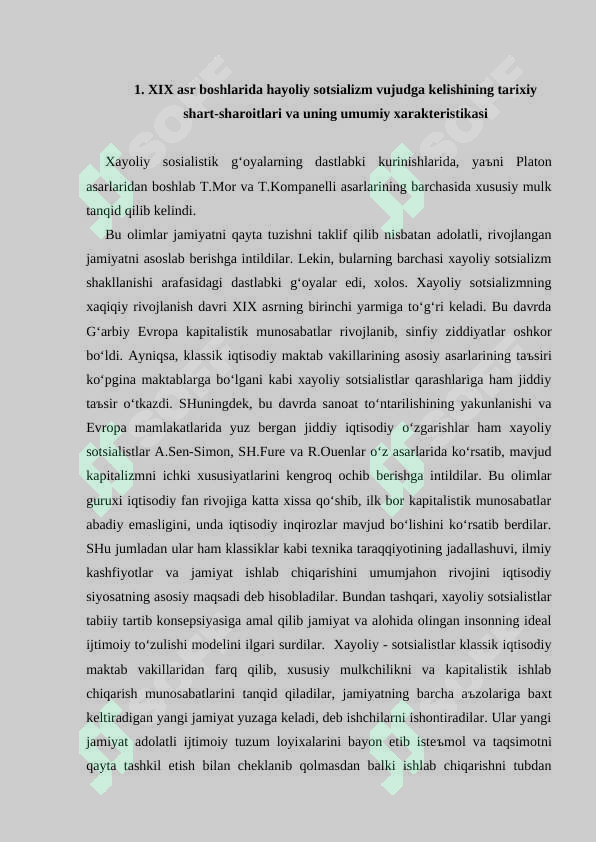 1. XIX asr boshlarida hayoliy sotsializm vujudga kelishining tarixiy shart-sharoitlari va uning umumiy xarakteristikasi

Xayoliy sosialistik g‘oyalarning dastlabki kurinishlarida, yaъni Platon asarlaridan boshlab T.Mor va T.Kompanelli asarlarining barchasida xususiy mulk tanqid qilib kelindi.

Bu olimlar jamiyatni qayta tuzishni taklif qilib nisbatan adolatli, rivojlangan jamiyatni asoslab berishga intildilar. Lekin, bularning barchasi xayoliy sotsializm shakllanishi arafasidagi dastlabki g‘oyalar edi, xolos. Xayoliy sotsializmning xaqiqiy rivojlanish davri XIX asrning birinchi yarmiga to‘g‘ri keladi. Bu davrda G‘arbiy Evropa kapitalistik munosabatlar rivojlanib, sinfiy ziddiyatlar oshkor bo‘ldi. Ayniqsa, klassik iqtisodiy maktab vakillarining asosiy asarlarining taъsiri ko‘pgina maktablarga bo‘lgani kabi xayoliy sotsialistlar qarashlariga ham jiddiy taъsir o‘tkazdi. SHuningdek, bu davrda sanoat to‘ntarilishining yakunlanishi va Evropa mamlakatlarida yuz bergan jiddiy iqtisodiy o‘zgarishlar ham xayoliy sotsialistlar A.Sen-Simon, SH.Fure va R.Ouenlar o‘z asarlarida ko‘rsatib, mavjud kapitalizmni ichki xususiyatlarini kengroq ochib berishga intildilar. Bu olimlar guruxi iqtisodiy fan rivojiga katta xissa qo‘shib, ilk bor kapitalistik munosabatlar abadiy emasligini, unda iqtisodiy inqirozlar mavjud bo‘lishini ko‘rsatib berdilar. SHu jumladan ular ham klassiklar kabi texnika taraqqiyotining jadallashuvi, ilmiy kashfiyotlar va jamiyat ishlab chiqarishini umumjahon rivojini iqtisodiy siyosatning asosiy maqsadi deb hisobladilar. Bundan tashqari, xayoliy sotsialistlar tabiiy tartib konsepsiyasiga amal qilib jamiyat va alohida olingan insonning ideal ijtimoiy to‘zulishi modelini ilgari surdilar. Xayoliy - sotsialistlar klassik iqtisodiy maktab vakillaridan farq qilib, xususiy mulkchilikni va kapitalistik ishlab chiqarish munosabatlarini tanqid qiladilar, jamiyatning barcha aъzolariga baxt keltiradigan yangi jamiyat yuzaga keladi, deb ishchilarni ishontiradilar. Ular yangi jamiyat adolatli ijtimoiy tuzum loyixalarini bayon etib isteъmol va taqsimotni qayta tashkil etish bilan cheklanib qolmasdan balki ishlab chiqarishni tubdan